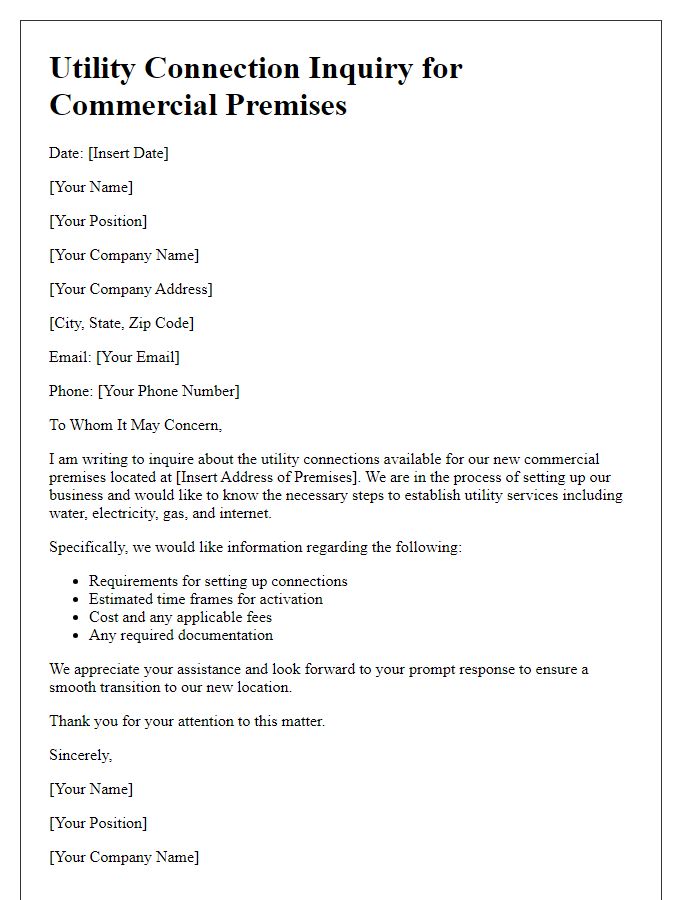 Utility Connection Inquiry for Commercial Premises

Date: [Insert Date]

[Your Name]

[Your Position]

[Your Company Name]

[Your Company Address]

[City, State, Zip Code]

Email: [Your Email]

Phone: [Your Phone Number]

To Whom It May Concern,

I am writing to inquire about the utility connections available for our new commercial premises located at [Insert Address of Premises]. We are in the process of setting up our business and would like to know the necessary steps to establish utility services including water, electricity, gas, and internet.

Specifically, we would like information regarding the following:

- Requirements for setting up connections
- Estimated time frames for activation
- Cost and any applicable fees
- Any required documentation

We appreciate your assistance and look forward to your prompt response to ensure a smooth transition to our new location.

Thank you for your attention to this matter.

Sincerely,

[Your Name]

[Your Position]

[Your Company Name]